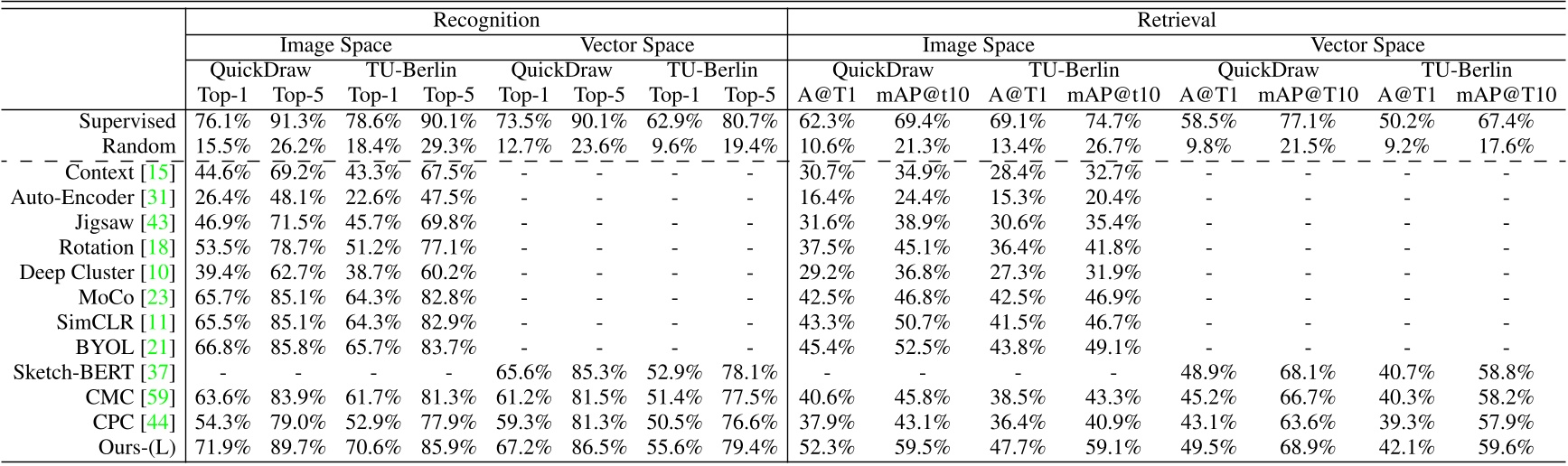 | | Recognition | | | | | | | | Retrieval | | | | | | | |
|---|---|---|---|---|---|---|---|---|---|---|---|---|---|---|---|---|
| | Image Space | | | | Vector Space | | | | Image Space | | | | Vector Space | | | |
| | QuickDraw | | TU-Berlin | | QuickDraw | | TU-Berlin | | QuickDraw | | TU-Berlin | | QuickDraw | | TU-Berlin | |
| | Top-1 | Top-5 | Top-1 | Top-5 | Top-1 | Top-5 | Top-1 | Top-5 | A@T1 | mAP@t10 | A@T1 | mAP@t10 | A@T1 | mAP@T10 | A@T1 | mAP@T10 |
| Supervised | 76.1% | 91.3% | 78.6% | 90.1% | 73.5% | 90.1% | 62.9% | 80.7% | 62.3% | 69.4% | 69.1% | 74.7% | 58.5% | 77.1% | 50.2% | 67.4% |
| Random | 15.5% | 26.2% | 18.4% | 29.3% | 12.7% | 23.6% | 9.6% | 19.4% | 10.6% | 21.3% | 13.4% | 26.7% | 9.8% | 21.5% | 9.2% | 17.6% |
| Context [15] | 44.6% | 69.2% | 43.3% | 67.5% | - | - | - | - | 30.7% | 34.9% | 28.4% | 32.7% | - | - | - | - |
| Auto-Encoder [31] | 26.4% | 48.1% | 22.6% | 47.5% | - | - | - | - | 16.4% | 24.4% | 15.3% | 20.4% | - | - | - | - |
| Jigsaw [43] | 46.9% | 71.5% | 45.7% | 69.8% | - | - | - | - | 31.6% | 38.9% | 30.6% | 35.4% | - | - | - | - |
| Rotation [18] | 53.5% | 78.7% | 51.2% | 77.1% | - | - | - | - | 37.5% | 45.1% | 36.4% | 41.8% | - | - | - | - |
| Deep Cluster [10] | 39.4% | 62.7% | 38.7% | 60.2% | - | - | - | - | 29.2% | 36.8% | 27.3% | 31.9% | - | - | - | - |
| MoCo [23] | 65.7% | 85.1% | 64.3% | 82.8% | - | - | - | - | 42.5% | 46.8% | 42.5% | 46.9% | - | - | - | - |
| SimCLR [11] | 65.5% | 85.1% | 64.3% | 82.9% | - | - | - | - | 43.3% | 50.7% | 41.5% | 46.7% | - | - | - | - |
| BYOL [21] | 66.8% | 85.8% | 65.7% | 83.7% | - | - | - | - | 45.4% | 52.5% | 43.8% | 49.1% | - | - | - | - |
| Sketch-BERT [37] | - | - | - | - | 65.6% | 85.3% | 52.9% | 78.1% | - | - | - | - | 48.9% | 68.1% | 40.7% | 58.8% |
| CMC [59] | 63.6% | 83.9% | 61.7% | 81.3% | 61.2% | 81.5% | 51.4% | 77.5% | 40.6% | 45.8% | 38.5% | 43.3% | 45.2% | 66.7% | 40.3% | 58.2% |
| CPC [44] | 54.3% | 79.0% | 52.9% | 77.9% | 59.3% | 81.3% | 50.5% | 76.6% | 37.9% | 43.1% | 36.4% | 40.9% | 43.1% | 63.6% | 39.3% | 57.9% |
| Ours-(L) | 71.9% | 89.7% | 70.6% | 85.9% | 67.2% | 86.5% | 55.6% | 79.4% | 52.3% | 59.5% | 47.7% | 59.1% | 49.5% | 68.9% | 42.1% | 59.6% |